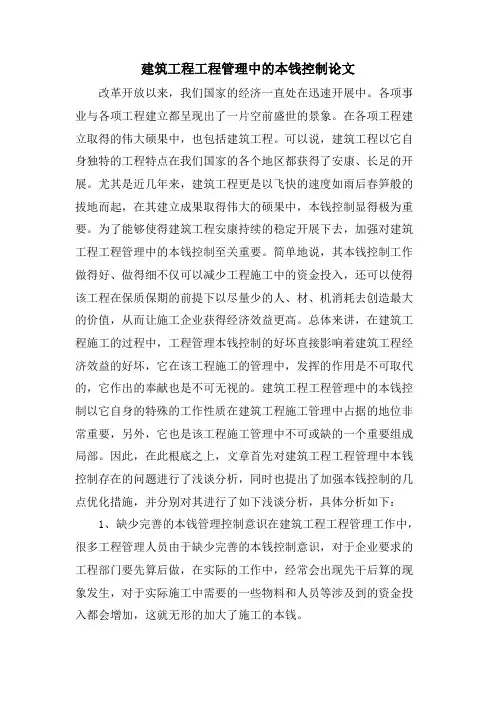 建筑工程工程管理中的本钱控制论文

改革开放以来，我们国家的经济一直处在迅速开展中。各项事业与各项工程建立都呈现出了一片空前盛世的景象。在各项工程建立取得的伟大硕果中，也包括建筑工程。可以说，建筑工程以它自身独特的工程特点在我们国家的各个地区都获得了安康、长足的开展。尤其是近几年来，建筑工程更是以飞快的速度如雨后春笋般的拔地而起，在其建立成果取得伟大的硕果中，本钱控制显得极为重要。为了能够使得建筑工程安康持续的稳定开展下去，加强对建筑工程工程管理中的本钱控制至关重要。简单地说，其本钱控制工作做得好、做得细不仅可以减少工程施工中的资金投入，还可以使得该工程在保质保期的前提下以尽量少的人、材、机消耗去创造最大的价值，从而让施工企业获得经济效益更高。总体来讲，在建筑工程施工的过程中，工程管理本钱控制的好坏直接影响着建筑工程经济效益的好坏，它在该工程施工的管理中，发挥的作用是不可取代的，它作出的奉献也是不可无视的。建筑工程工程管理中的本钱控制以它自身的特殊的工作性质在建筑工程施工管理中占据的地位非常重要，另外，它也是该工程施工管理中不可或缺的一个重要组成局部。因此，在此根底之上，文章首先对建筑工程工程管理中本钱控制存在的问题进行了浅谈分析，同时也提出了加强本钱控制的几点优化措施，并分别对其进行了如下浅谈分析，具体分析如下：

1、缺少完善的本钱管理控制意识在建筑工程工程管理工作中，很多工程管理人员由于缺少完善的本钱控制意识，对于企业要求的工程部门要先算后做，在实际的工作中，经常会出现先干后算的现象发生，对于实际施工中需要的一些物料和人员等涉及到的资金投入都会增加，这就无形的加大了施工的本钱。